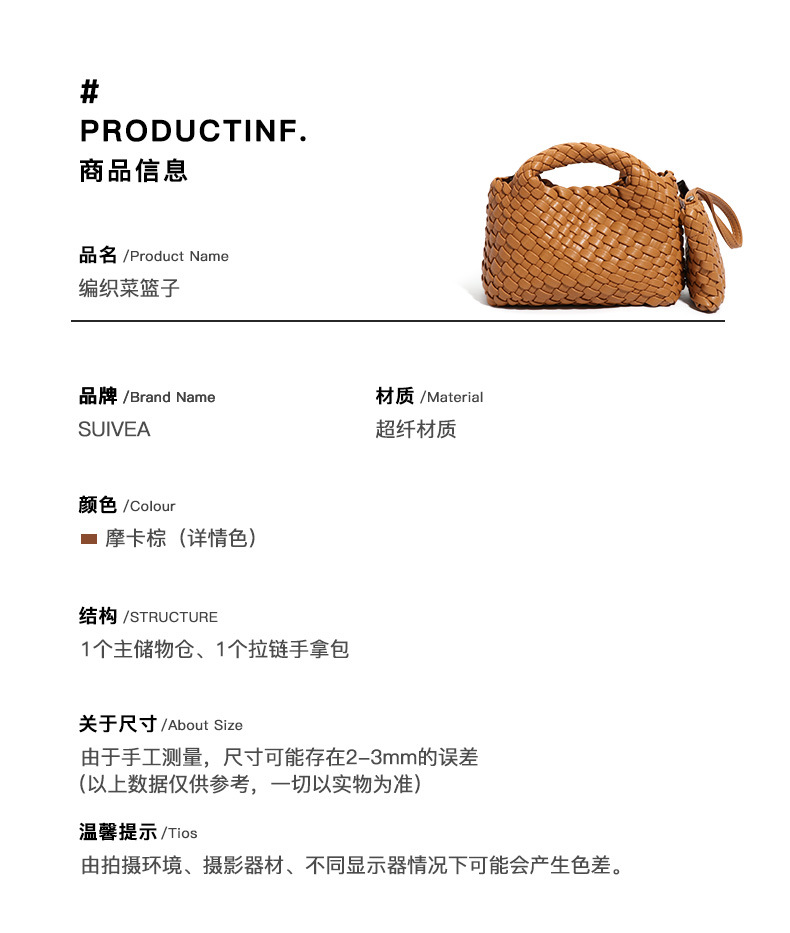 #
PRODUCTINF.
商品信息

品名 /Product Name
编织菜篮子

品牌 /Brand Name
SUIVEA

材质 /Material
超纤材质

颜色 /Colour
摩卡棕（详情色）

结构 /STRUCTURE
1个主储物仓、1个拉链手拿包

关于尺寸 /About Size
由于手工测量，尺寸可能存在2-3mm的误差
(以上数据仅供参考，一切以实物为准)

温馨提示 /Tios
由拍摄环境、摄影器材、不同显示器情况下可能会产生色差。